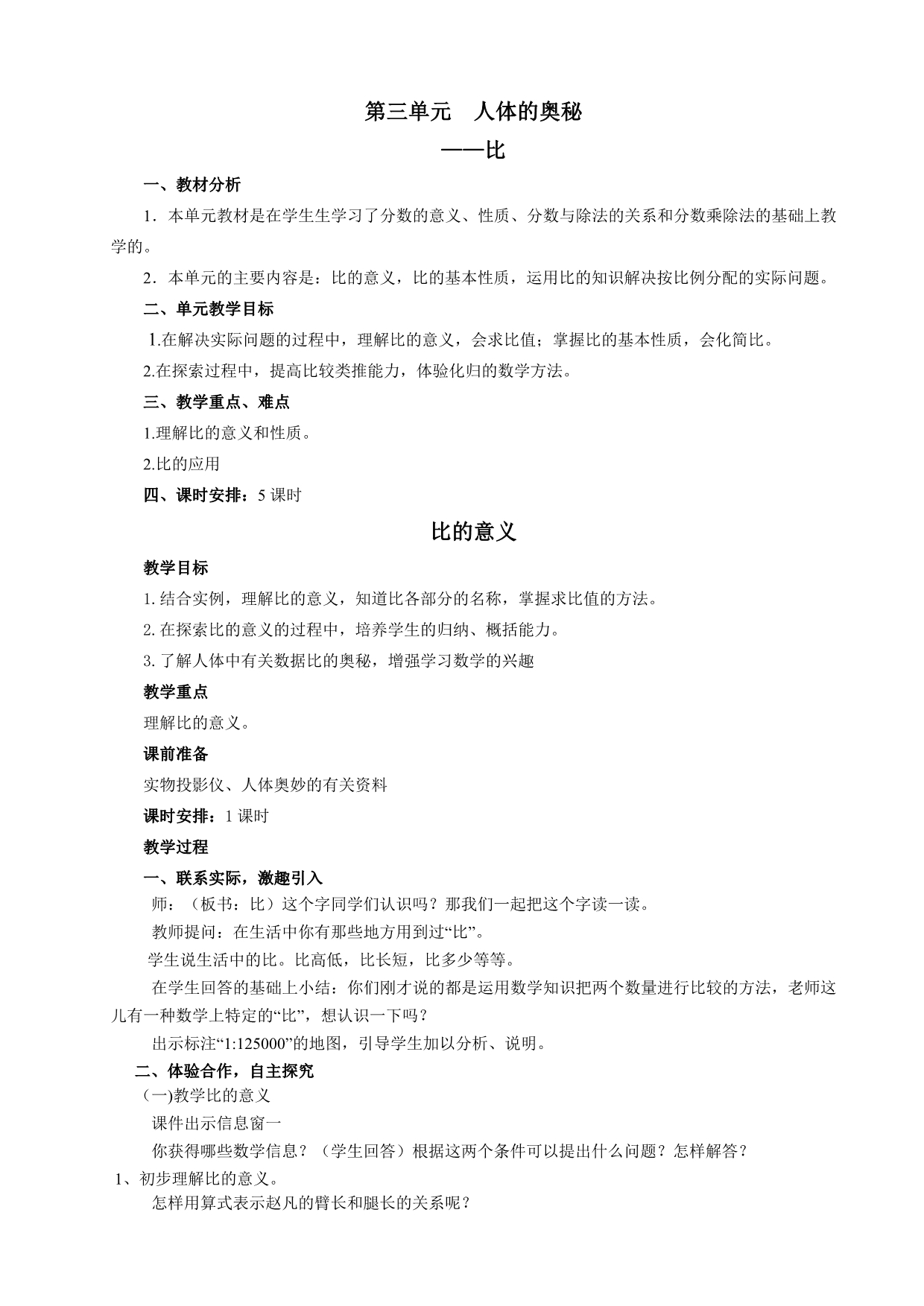 第三单元　人体的奥秘

——比

一、教材分析

1．本单元教材是在学生生学习了分数的意义、性质、分数与除法的关系和分数乘除法的基础上教学的。

2．本单元的主要内容是：比的意义，比的基本性质，运用比的知识解决按比例分配的实际问题。

二、单元教学目标

1.在解决实际问题的过程中，理解比的意义，会求比值；掌握比的基本性质，会化简比。

2.在探索过程中，提高比较类推能力，体验化归的数学方法。

三、教学重点、难点

1.理解比的意义和性质。

2.比的应用

四、课时安排：5 课时

比的意义

教学目标

1. 结合实例，理解比的意义，知道比各部分的名称，掌握求比值的方法。

2. 在探索比的意义的过程中，培养学生的归纳、概括能力。

3. 了解人体中有关数据比的奥秘，增强学习数学的兴趣

教学重点

理解比的意义。

课前准备

实物投影仪、人体奥妙的有关资料

课时安排：1 课时

教学过程

一、联系实际，激趣引入

师：（板书：比）这个字同学们认识吗？那我们一起把这个字读一读。

教师提问：在生活中你有那些地方用到过“比”。

学生说生活中的比。比高低，比长短，比多少等等。

在学生回答的基础上小结：你们刚才说的都是运用数学知识把两个数量进行比较的方法，老师这儿有一种数学上特定的“比”，想认识一下吗？

出示标注“1:125000”的地图，引导学生加以分析、说明。

二、体验合作，自主探究

(一)教学比的意义

课件出示信息窗一

你获得哪些数学信息？（学生回答）根据这两个条件可以提出什么问题？怎样解答？

1、初步理解比的意义。

怎样用算式表示赵凡的臂长和腿长的关系呢？